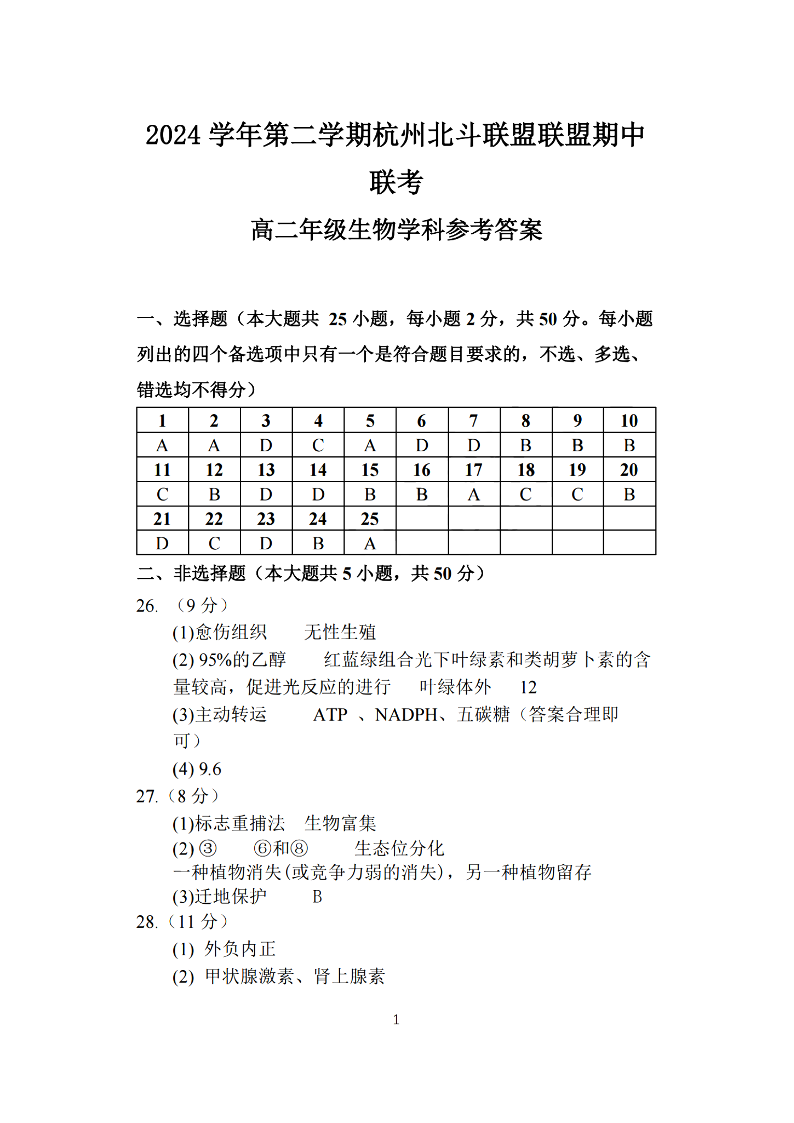 2024 学年第二学期杭州北斗联盟联盟期中联考

高二年级生物学科参考答案

一、选择题（本大题共 25 小题，每小题 2 分，共 50 分。每小题列出的四个备选项中只有一个是符合题目要求的，不选、多选、错选均不得分）

| 1 | 2 | 3 | 4 | 5 | 6 | 7 | 8 | 9 | 10 |
|---|---|---|---|---|---|---|---|---|---|
| A | A | D | C | A | D | D | B | B | B |
| 11 | 12 | 13 | 14 | 15 | 16 | 17 | 18 | 19 | 20 |
| C | B | D | D | B | B | A | C | C | B |
| 21 | 22 | 23 | 24 | 25 | | | | | |
| D | C | D | B | A | | | | | |

二、非选择题（本大题共 5 小题，共 50 分）

26. （9 分）

(1)愈伤组织　　无性生殖

(2) 95%的乙醇　　红蓝绿组合光下叶绿素和类胡萝卜素的含量较高，促进光反应的进行　　叶绿体外　　12

(3)主动转运　　ATP 、NADPH、五碳糖（答案合理即可）

(4) 9.6

27.（8 分）

(1)标志重捕法　生物富集

(2) ③　　⑥和⑧　　生态位分化

一种植物消失(或竞争力弱的消失)，另一种植物留存

(3)迁地保护　　B

28.（11 分）

(1) 外负内正

(2) 甲状腺激素、肾上腺素

1